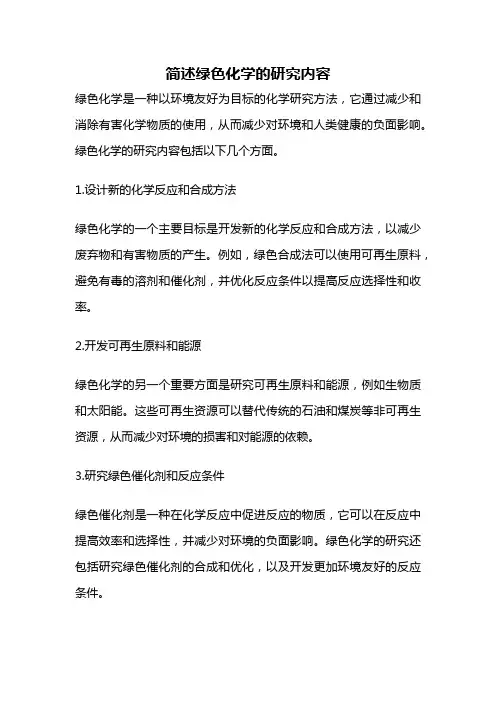 简述绿色化学的研究内容

绿色化学是一种以环境友好为目标的化学研究方法，它通过减少和消除有害化学物质的使用，从而减少对环境和人类健康的负面影响。绿色化学的研究内容包括以下几个方面。

1.设计新的化学反应和合成方法

绿色化学的一个主要目标是开发新的化学反应和合成方法，以减少废弃物和有害物质的产生。例如，绿色合成法可以使用可再生原料，避免有毒的溶剂和催化剂，并优化反应条件以提高反应选择性和收率。

2.开发可再生原料和能源

绿色化学的另一个重要方面是研究可再生原料和能源，例如生物质和太阳能。这些可再生资源可以替代传统的石油和煤炭等非可再生资源，从而减少对环境的损害和对能源的依赖。

3.研究绿色催化剂和反应条件

绿色催化剂是一种在化学反应中促进反应的物质，它可以在反应中提高效率和选择性，并减少对环境的负面影响。绿色化学的研究还包括研究绿色催化剂的合成和优化，以及开发更加环境友好的反应条件。